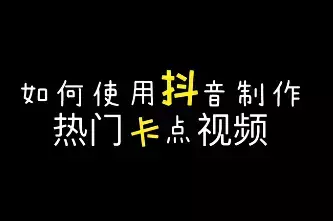 如何使用抖音制作
热门卡点视频